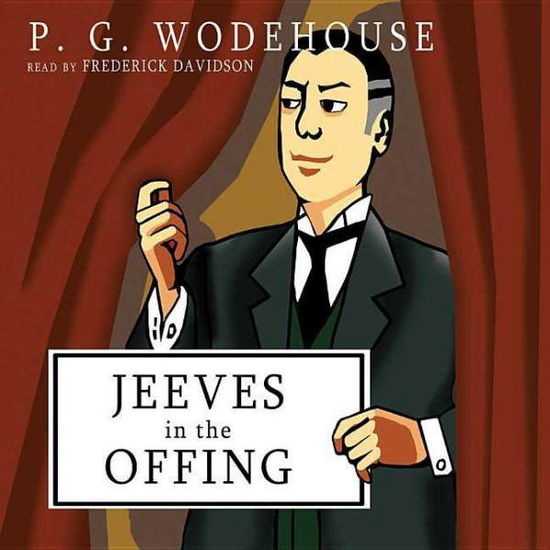 P. G. WODEHOUSE
READ BY FREDERICK DAVIDSON

JEEVES
in the
OFFING